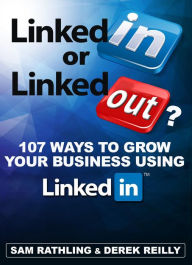 Linked in or Linked out?

107 WAYS TO GROW YOUR BUSINESS USING

Linked in™

SAM RATHLING & DEREK REILLY